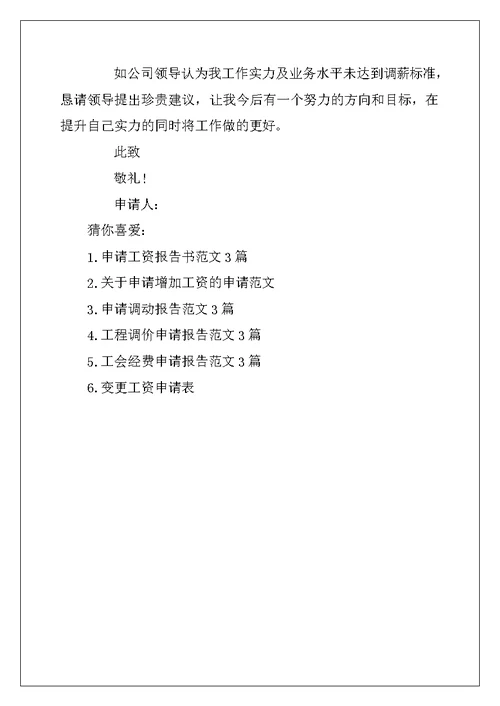 如公司领导认为我工作实力及业务水平未达到调薪标准，恳请领导提出珍贵建议，让我今后有一个努力的方向和目标，在提升自己实力的同时将工作做的更好。

此致

敬礼！

申请人：

猜你喜爱：

1. 申请工资报告书范文 3 篇

2. 关于申请增加工资的申请范文

3. 申请调动报告范文 3 篇

4. 工程调价申请报告范文 3 篇

5. 工会经费申请报告范文 3 篇

6. 变更工资申请表